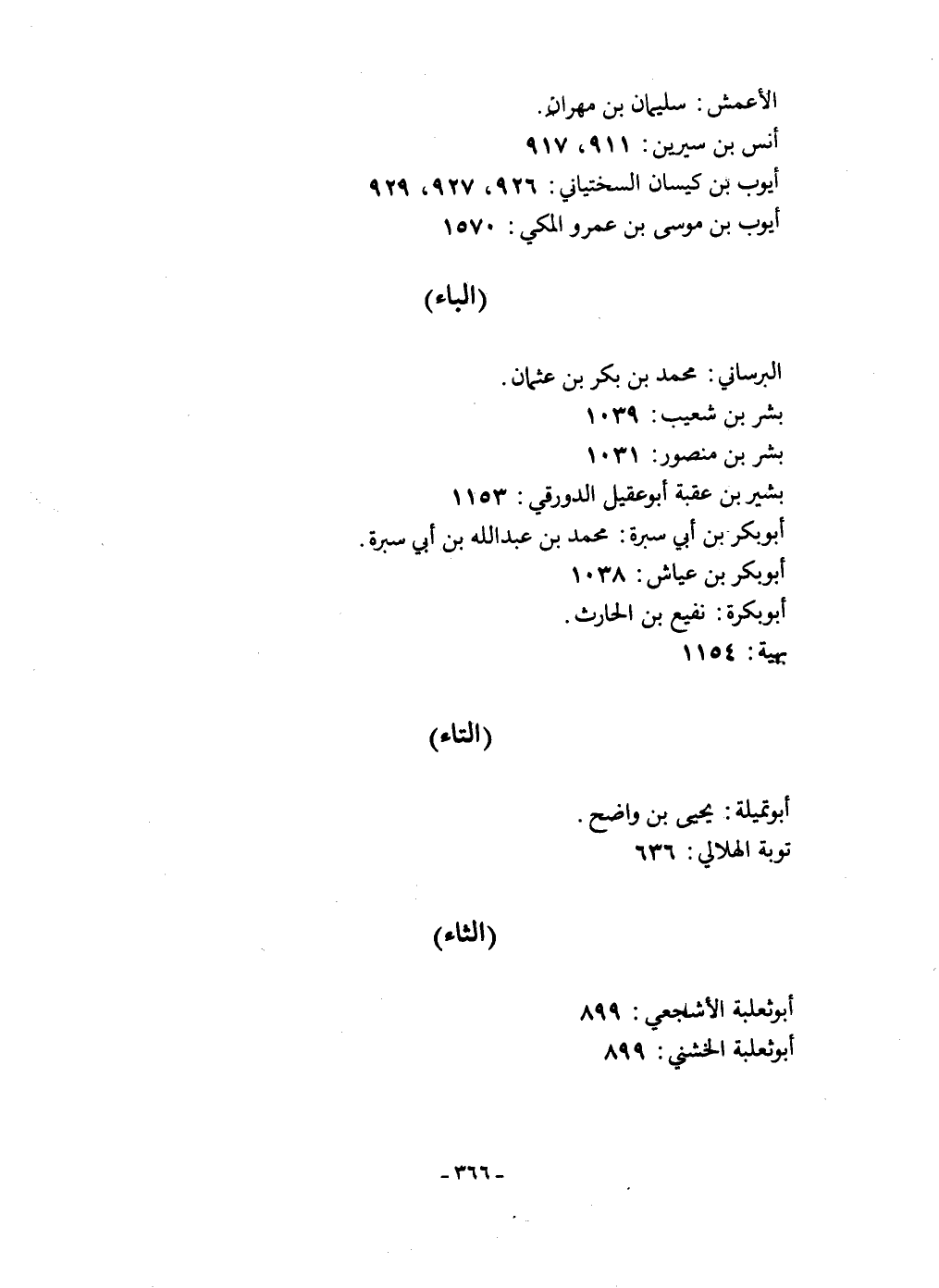 الأعمش: سليمان بن مهران.
أنس بن سيرين: ٩١١، ٩١٧
أيوب بن كيسان السختياني: ٩٢٦، ٩٢٧، ٩٢٩
أيوب بن موسى بن عمرو المكي: ١٥٧٠

(الباء)

البرساني: محمد بن بكر بن عثمان.
بشر بن شعيب: ١٠٣٩
بشر بن منصور: ١٠٣١
بشير بن عقبة أبوعقيل الدورقي: ١١٥٣
أبوبكر بن أبي سبرة: محمد بن عبدالله بن أبي سبرة.
أبوبكر بن عياش: ١٠٣٨
أبوبكرة: نفيع بن الحارث.
بهية: ١١٥٤

(التاء)

أبوتميلة: يحيى بن واضح.
توبة الهلالي: ٦٣٦

(الثاء)

أبوثعلبة الأشجعي: ٨٩٩
أبوثعلبة الخشني: ٨٩٩

- ٣٦٦ -